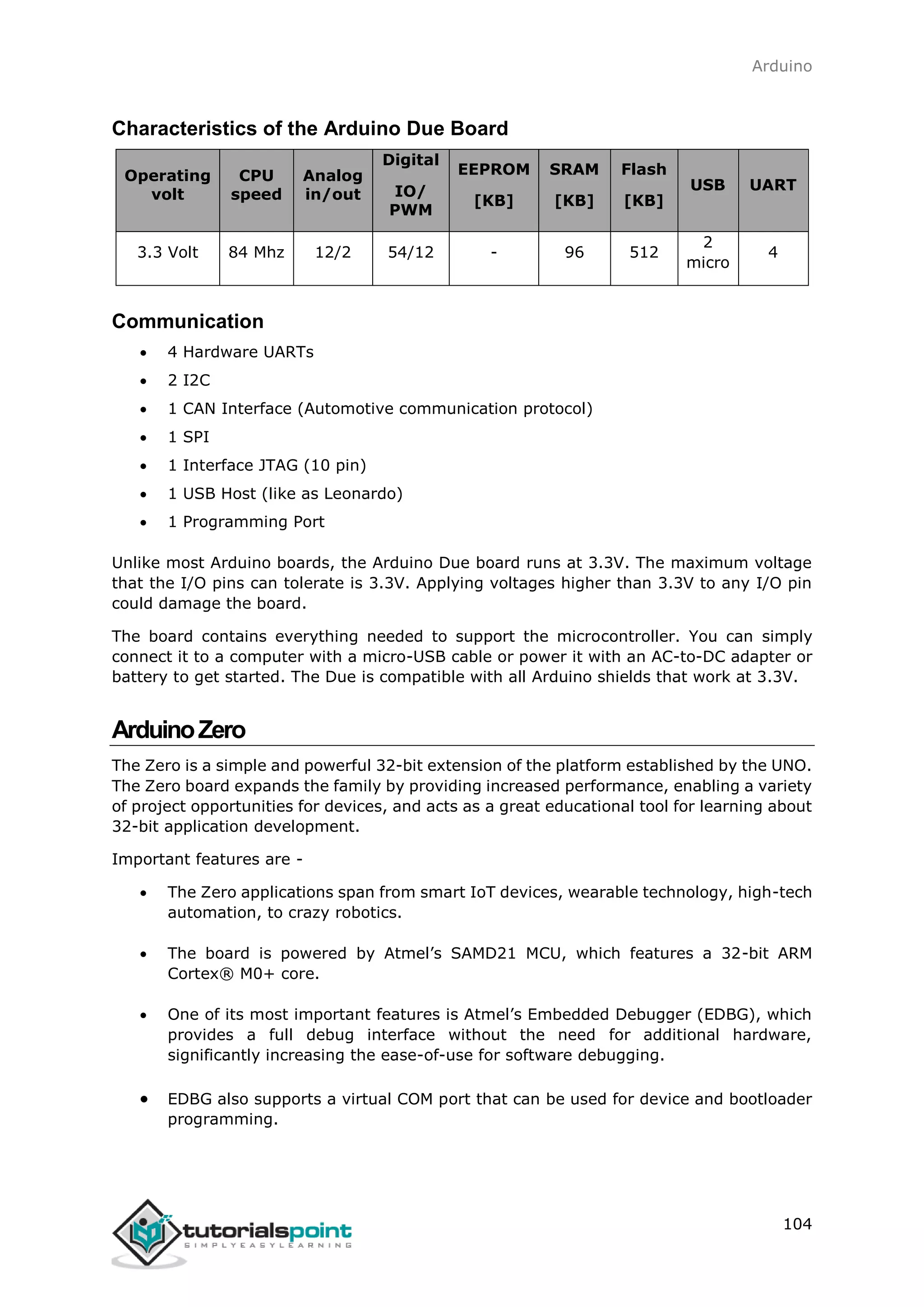 Arduino

Characteristics of the Arduino Due Board

| Operating volt | CPU speed | Analog in/out | Digital IO/ PWM | EEPROM [KB] | SRAM [KB] | Flash [KB] | USB | UART |
|---|---|---|---|---|---|---|---|---|
| 3.3 Volt | 84 Mhz | 12/2 | 54/12 | - | 96 | 512 | 2 micro | 4 |

Communication

• 4 Hardware UARTs
• 2 I2C
• 1 CAN Interface (Automotive communication protocol)
• 1 SPI
• 1 Interface JTAG (10 pin)
• 1 USB Host (like as Leonardo)
• 1 Programming Port

Unlike most Arduino boards, the Arduino Due board runs at 3.3V. The maximum voltage that the I/O pins can tolerate is 3.3V. Applying voltages higher than 3.3V to any I/O pin could damage the board.

The board contains everything needed to support the microcontroller. You can simply connect it to a computer with a micro-USB cable or power it with an AC-to-DC adapter or battery to get started. The Due is compatible with all Arduino shields that work at 3.3V.

Arduino Zero

The Zero is a simple and powerful 32-bit extension of the platform established by the UNO. The Zero board expands the family by providing increased performance, enabling a variety of project opportunities for devices, and acts as a great educational tool for learning about 32-bit application development.

Important features are -

• The Zero applications span from smart IoT devices, wearable technology, high-tech automation, to crazy robotics.

• The board is powered by Atmel's SAMD21 MCU, which features a 32-bit ARM Cortex® M0+ core.

• One of its most important features is Atmel's Embedded Debugger (EDBG), which provides a full debug interface without the need for additional hardware, significantly increasing the ease-of-use for software debugging.

• EDBG also supports a virtual COM port that can be used for device and bootloader programming.

tutorialspoint
SIMPLYEASYLEARNING

104